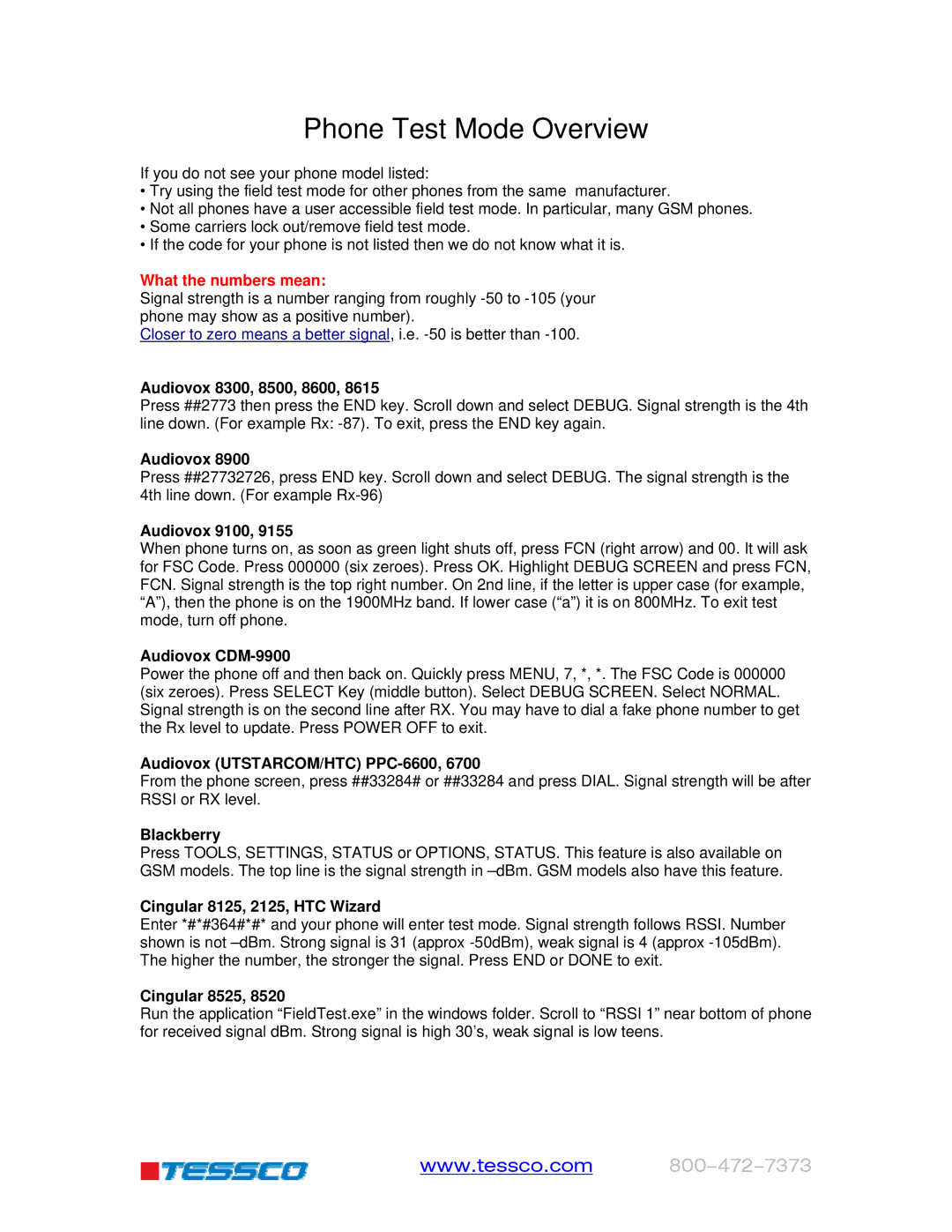 Phone Test Mode Overview

If you do not see your phone model listed:
• Try using the field test mode for other phones from the same manufacturer.
• Not all phones have a user accessible field test mode. In particular, many GSM phones.
• Some carriers lock out/remove field test mode.
• If the code for your phone is not listed then we do not know what it is.

What the numbers mean:
Signal strength is a number ranging from roughly -50 to -105 (your phone may show as a positive number).
Closer to zero means a better signal, i.e. -50 is better than -100.

Audiovox 8300, 8500, 8600, 8615
Press ##2773 then press the END key. Scroll down and select DEBUG. Signal strength is the 4th line down. (For example Rx: -87). To exit, press the END key again.

Audiovox 8900
Press ##27732726, press END key. Scroll down and select DEBUG. The signal strength is the 4th line down. (For example Rx-96)

Audiovox 9100, 9155
When phone turns on, as soon as green light shuts off, press FCN (right arrow) and 00. It will ask for FSC Code. Press 000000 (six zeroes). Press OK. Highlight DEBUG SCREEN and press FCN, FCN. Signal strength is the top right number. On 2nd line, if the letter is upper case (for example, "A"), then the phone is on the 1900MHz band. If lower case ("a") it is on 800MHz. To exit test mode, turn off phone.

Audiovox CDM-9900
Power the phone off and then back on. Quickly press MENU, 7, *, *. The FSC Code is 000000 (six zeroes). Press SELECT Key (middle button). Select DEBUG SCREEN. Select NORMAL. Signal strength is on the second line after RX. You may have to dial a fake phone number to get the Rx level to update. Press POWER OFF to exit.

Audiovox (UTSTARCOM/HTC) PPC-6600, 6700
From the phone screen, press ##33284# or ##33284 and press DIAL. Signal strength will be after RSSI or RX level.

Blackberry
Press TOOLS, SETTINGS, STATUS or OPTIONS, STATUS. This feature is also available on GSM models. The top line is the signal strength in –dBm. GSM models also have this feature.

Cingular 8125, 2125, HTC Wizard
Enter *#*#364#*#* and your phone will enter test mode. Signal strength follows RSSI. Number shown is not –dBm. Strong signal is 31 (approx -50dBm), weak signal is 4 (approx -105dBm). The higher the number, the stronger the signal. Press END or DONE to exit.

Cingular 8525, 8520
Run the application "FieldTest.exe" in the windows folder. Scroll to "RSSI 1" near bottom of phone for received signal dBm. Strong signal is high 30's, weak signal is low teens.

TESSCO www.tessco.com 800–472–7373